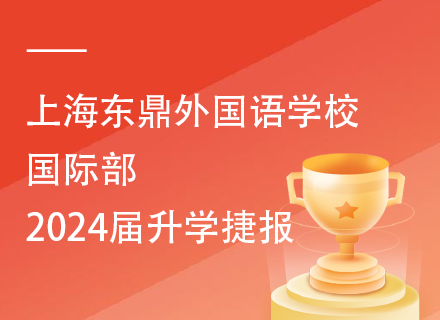 上海东鼎外国语学校
国际部
2024届升学捷报